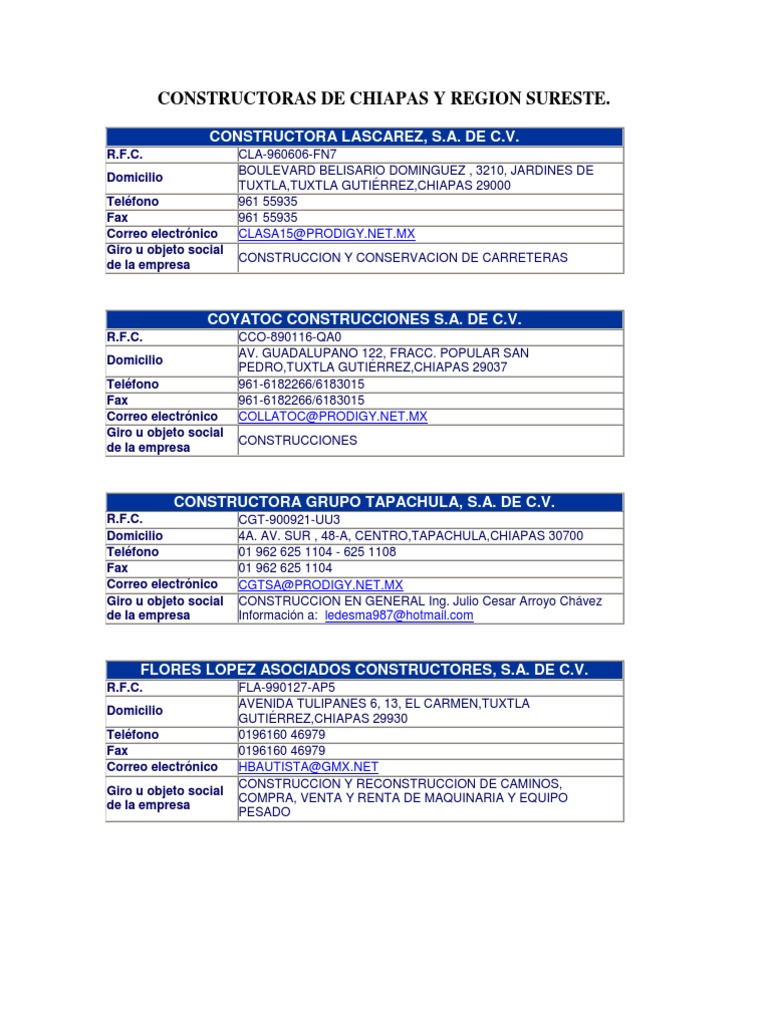 CONSTRUCTORAS DE CHIAPAS Y REGION SURESTE.

| CONSTRUCTORA LASCAREZ, S.A. DE C.V. | |
|---|---|
| R.F.C. | CLA-960606-FN7 |
| Domicilio | BOULEVARD BELISARIO DOMINGUEZ , 3210, JARDINES DE TUXTLA,TUXTLA GUTIÉRREZ,CHIAPAS 29000 |
| Teléfono | 961 55935 |
| Fax | 961 55935 |
| Correo electrónico | CLASA15@PRODIGY.NET.MX |
| Giro u objeto social de la empresa | CONSTRUCCION Y CONSERVACION DE CARRETERAS |

| COYATOC CONSTRUCCIONES S.A. DE C.V. | |
|---|---|
| R.F.C. | CCO-890116-QA0 |
| Domicilio | AV. GUADALUPANO 122, FRACC. POPULAR SAN PEDRO,TUXTLA GUTIÉRREZ,CHIAPAS 29037 |
| Teléfono | 961-6182266/6183015 |
| Fax | 961-6182266/6183015 |
| Correo electrónico | COLLATOC@PRODIGY.NET.MX |
| Giro u objeto social de la empresa | CONSTRUCCIONES |

| CONSTRUCTORA GRUPO TAPACHULA, S.A. DE C.V. | |
|---|---|
| R.F.C. | CGT-900921-UU3 |
| Domicilio | 4A. AV. SUR , 48-A, CENTRO,TAPACHULA,CHIAPAS 30700 |
| Teléfono | 01 962 625 1104 - 625 1108 |
| Fax | 01 962 625 1104 |
| Correo electrónico | CGTSA@PRODIGY.NET.MX |
| Giro u objeto social de la empresa | CONSTRUCCION EN GENERAL Ing. Julio Cesar Arroyo Chávez Información a: ledesma987@hotmail.com |

| FLORES LOPEZ ASOCIADOS CONSTRUCTORES, S.A. DE C.V. | |
|---|---|
| R.F.C. | FLA-990127-AP5 |
| Domicilio | AVENIDA TULIPANES 6, 13, EL CARMEN,TUXTLA GUTIÉRREZ,CHIAPAS 29930 |
| Teléfono | 0196160 46979 |
| Fax | 0196160 46979 |
| Correo electrónico | HBAUTISTA@GMX.NET |
| Giro u objeto social de la empresa | CONSTRUCCION Y RECONSTRUCCION DE CAMINOS, COMPRA, VENTA Y RENTA DE MAQUINARIA Y EQUIPO PESADO |